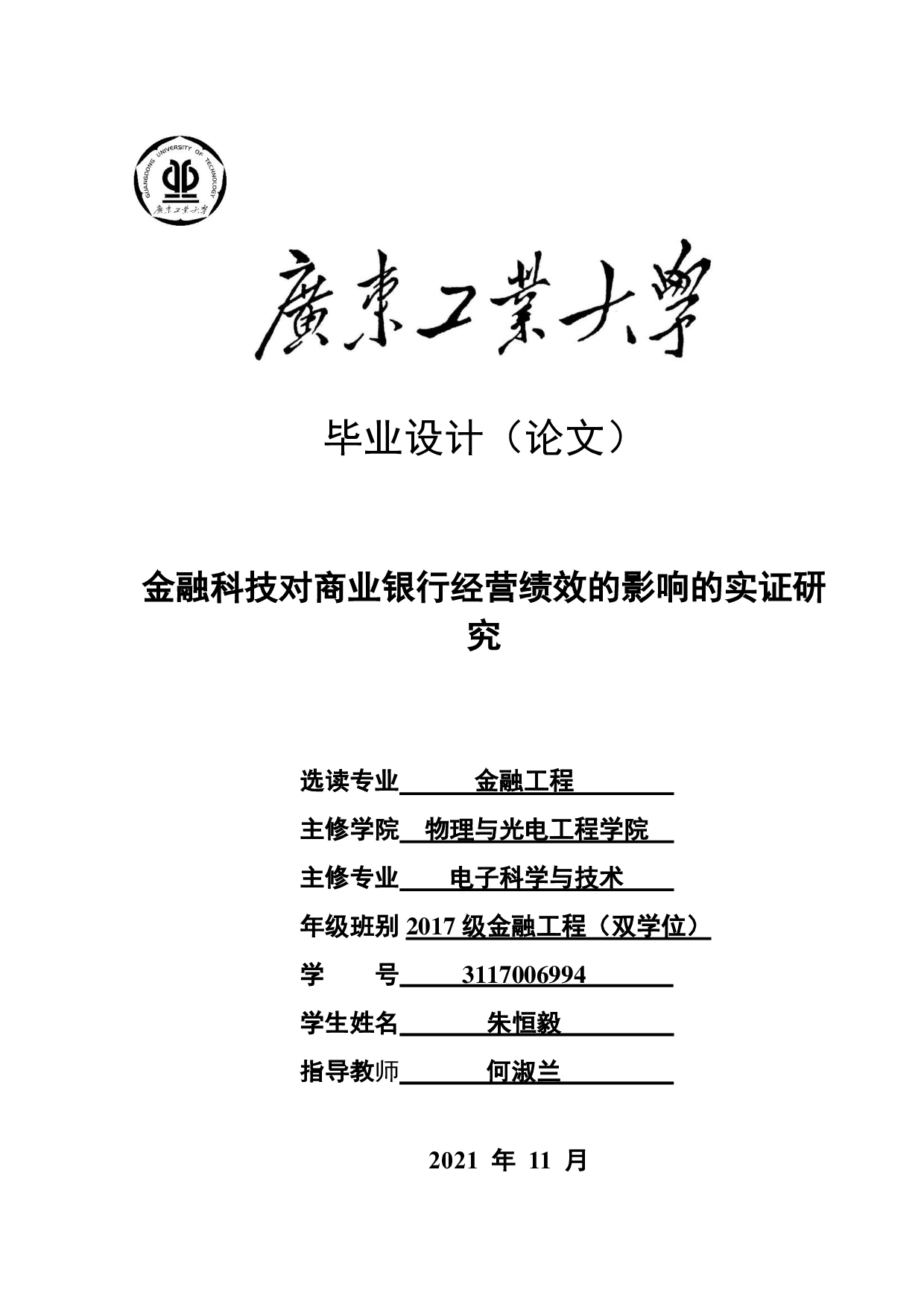 GUANGDONG UNIVERSITY OF TECHNOLOGY
廣東工業大學

廣東工業大學

毕业设计（论文）

金融科技对商业银行经营绩效的影响的实证研究

选读专业 金融工程

主修学院 物理与光电工程学院

主修专业 电子科学与技术

年级班别 2017 级金融工程（双学位）

学 号 3117006994

学生姓名 朱恒毅

指导教师 何淑兰

2021 年 11 月